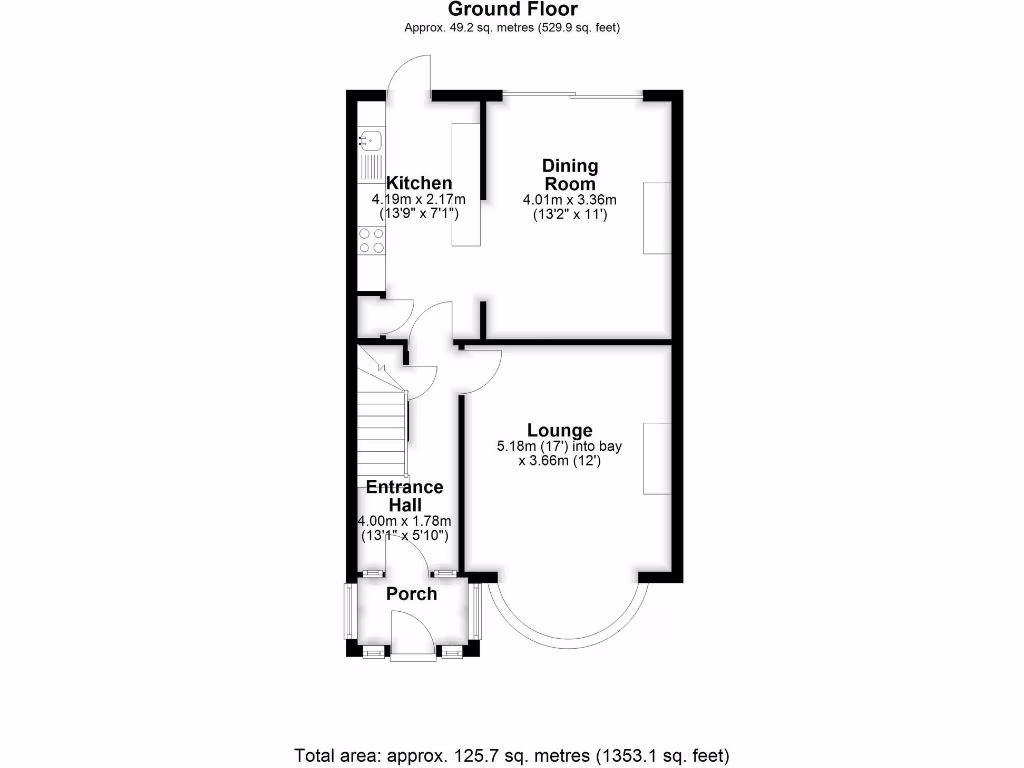 Ground Floor
Approx. 49.2 sq. metres (529.9 sq. feet)

Kitchen
4.19m x 2.17m
(13'9" x 7'1")

Dining Room
4.01m x 3.36m
(13'2" x 11')

Lounge
5.18m (17') into bay
x 3.66m (12')

Entrance Hall
4.00m x 1.78m
(13'1" x 5'10")

Porch

Total area: approx. 125.7 sq. metres (1353.1 sq. feet)